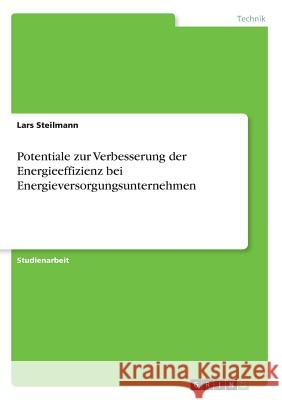 Technik

Lars Steilmann

Potentiale zur Verbesserung der Energieeffizienz bei Energieversorgungsunternehmen

Studienarbeit

Kraina Książek